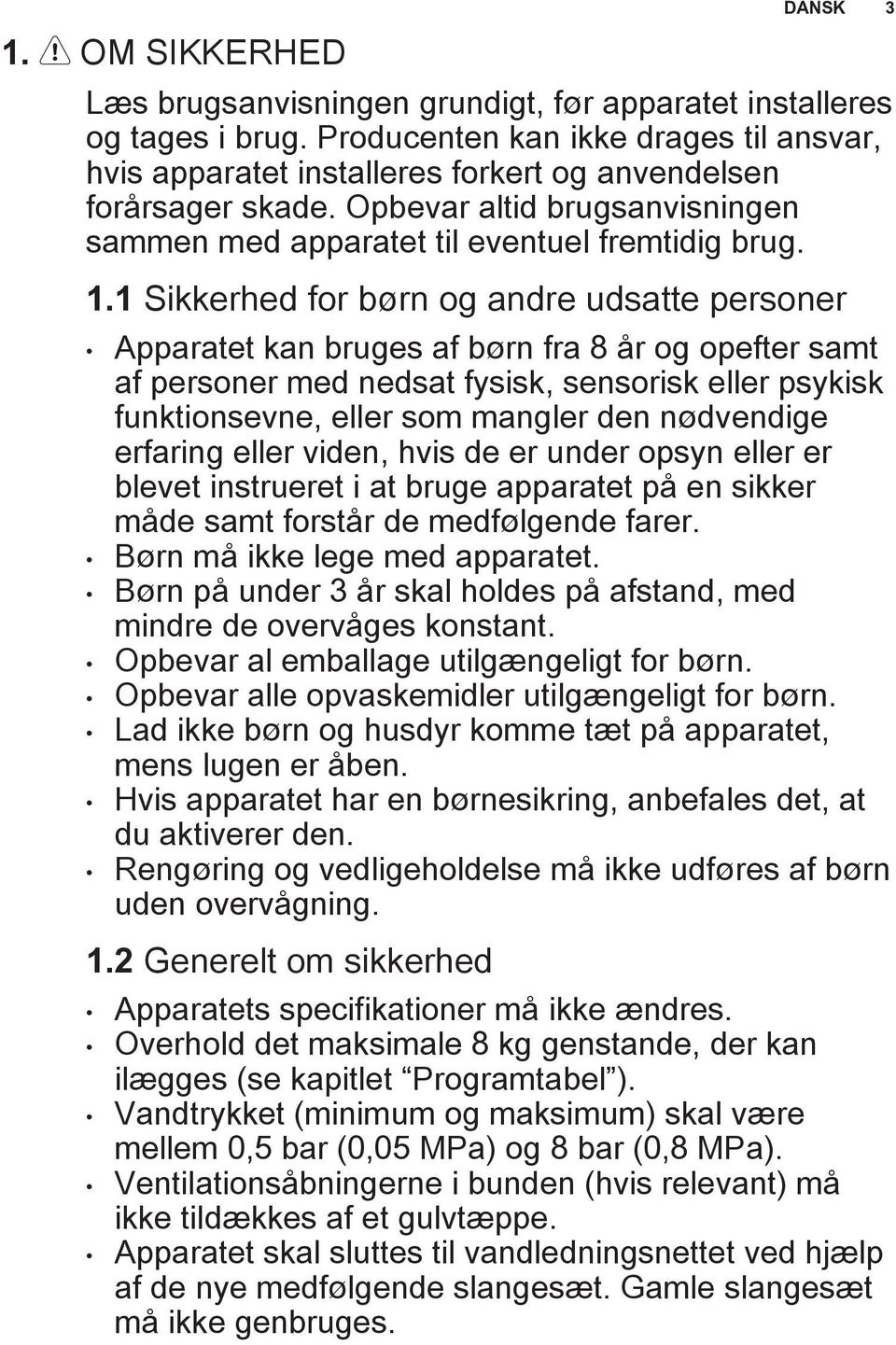 DANSK 3

1. OM SIKKERHED

Læs brugsanvisningen grundigt, før apparatet installeres og tages i brug. Producenten kan ikke drages til ansvar, hvis apparatet installeres forkert og anvendelsen forårsager skade. Opbevar altid brugsanvisningen sammen med apparatet til eventuel fremtidig brug.

1.1 Sikkerhed for børn og andre udsatte personer

• Apparatet kan bruges af børn fra 8 år og opefter samt af personer med nedsat fysisk, sensorisk eller psykisk funktionsevne, eller som mangler den nødvendige erfaring eller viden, hvis de er under opsyn eller er blevet instrueret i at bruge apparatet på en sikker måde samt forstår de medfølgende farer.
• Børn må ikke lege med apparatet.
• Børn på under 3 år skal holdes på afstand, med mindre de overvåges konstant.
• Opbevar al emballage utilgængeligt for børn.
• Opbevar alle opvaskemidler utilgængeligt for børn.
• Lad ikke børn og husdyr komme tæt på apparatet, mens lugen er åben.
• Hvis apparatet har en børnesikring, anbefales det, at du aktiverer den.
• Rengøring og vedligeholdelse må ikke udføres af børn uden overvågning.

1.2 Generelt om sikkerhed

• Apparatets specifikationer må ikke ændres.
• Overhold det maksimale 8 kg genstande, der kan ilægges (se kapitlet “Programtabel”).
• Vandtrykket (minimum og maksimum) skal være mellem 0,5 bar (0,05 MPa) og 8 bar (0,8 MPa).
• Ventilationsåbningerne i bunden (hvis relevant) må ikke tildækkes af et gulvtæppe.
• Apparatet skal sluttes til vandledningsnettet ved hjælp af de nye medfølgende slangesæt. Gamle slangesæt må ikke genbruges.